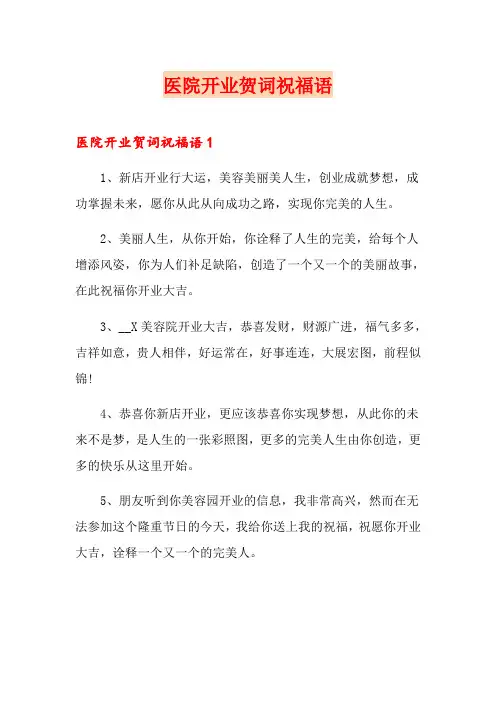 医院开业贺词祝福语

医院开业贺词祝福语 1

1、新店开业行大运，美容美丽美人生，创业成就梦想，成功掌握未来，愿你从此从向成功之路，实现你完美的人生。

2、美丽人生，从你开始，你诠释了人生的完美，给每个人增添风姿，你为人们补足缺陷，创造了一个又一个的美丽故事，在此祝福你开业大吉。

3、__X 美容院开业大吉，恭喜发财，财源广进，福气多多，吉祥如意，贵人相伴，好运常在，好事连连，大展宏图，前程似锦!

4、恭喜你新店开业，更应该恭喜你实现梦想，从此你的未来不是梦，是人生的一张彩照图，更多的完美人生由你创造，更多的快乐从这里开始。

5、朋友听到你美容园开业的信息，我非常高兴，然而在无法参加这个隆重节日的今天，我给你送上我的祝福，祝愿你开业大吉，诠释一个又一个的完美人。